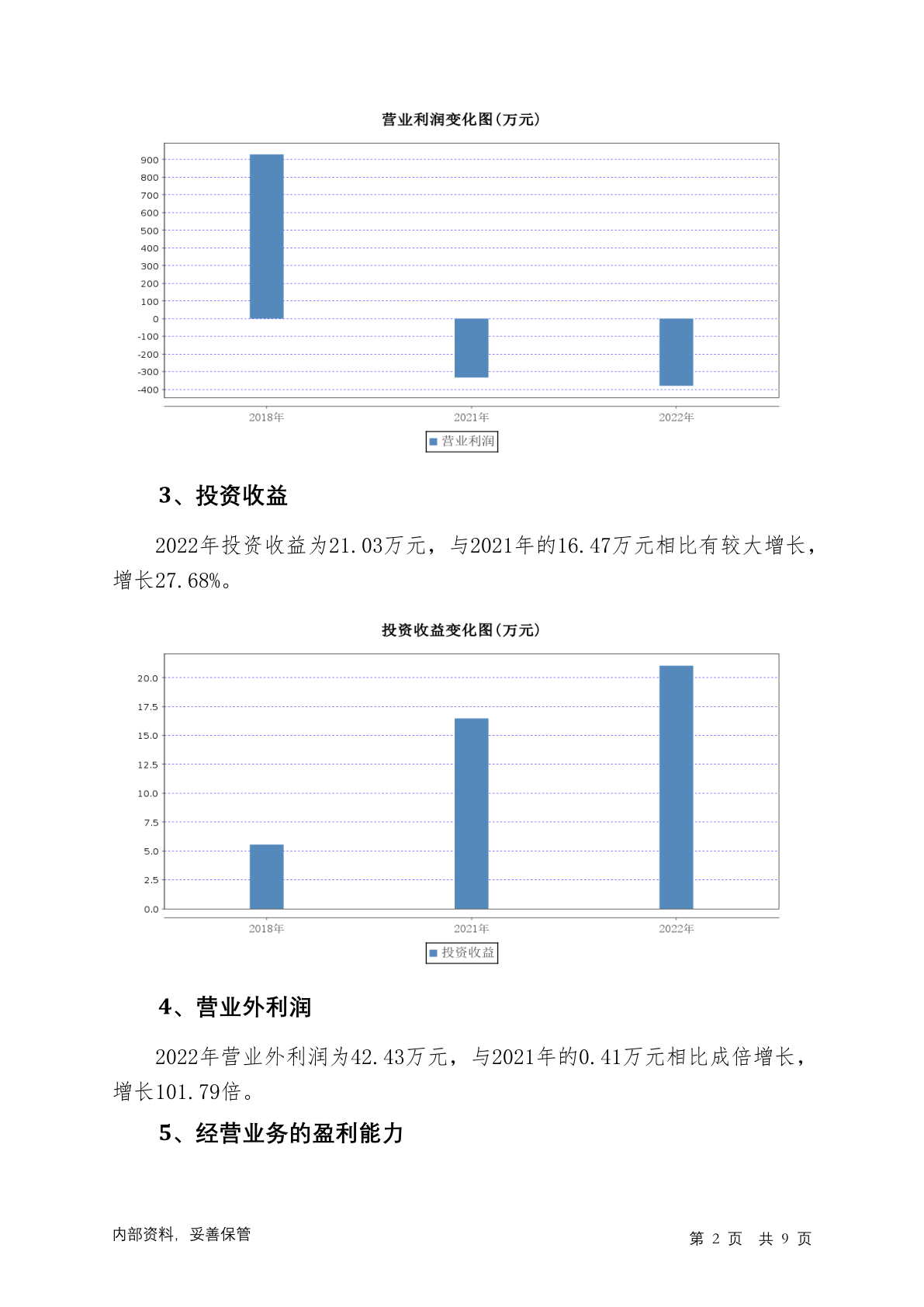 营业利润变化图(万元)

900
800
700
600
500
400
300
200
100
0
-100
-200
-300
-400

2018年 2021年 2022年

营业利润

3、投资收益

2022年投资收益为21.03万元，与2021年的16.47万元相比有较大增长，增长27.68%。

投资收益变化图(万元)

20.0
17.5
15.0
12.5
10.0
7.5
5.0
2.5
0.0

2018年 2021年 2022年

投资收益

4、营业外利润

2022年营业外利润为42.43万元，与2021年的0.41万元相比成倍增长，增长101.79倍。

5、经营业务的盈利能力

内部资料，妥善保管

第 2 页 共 9 页